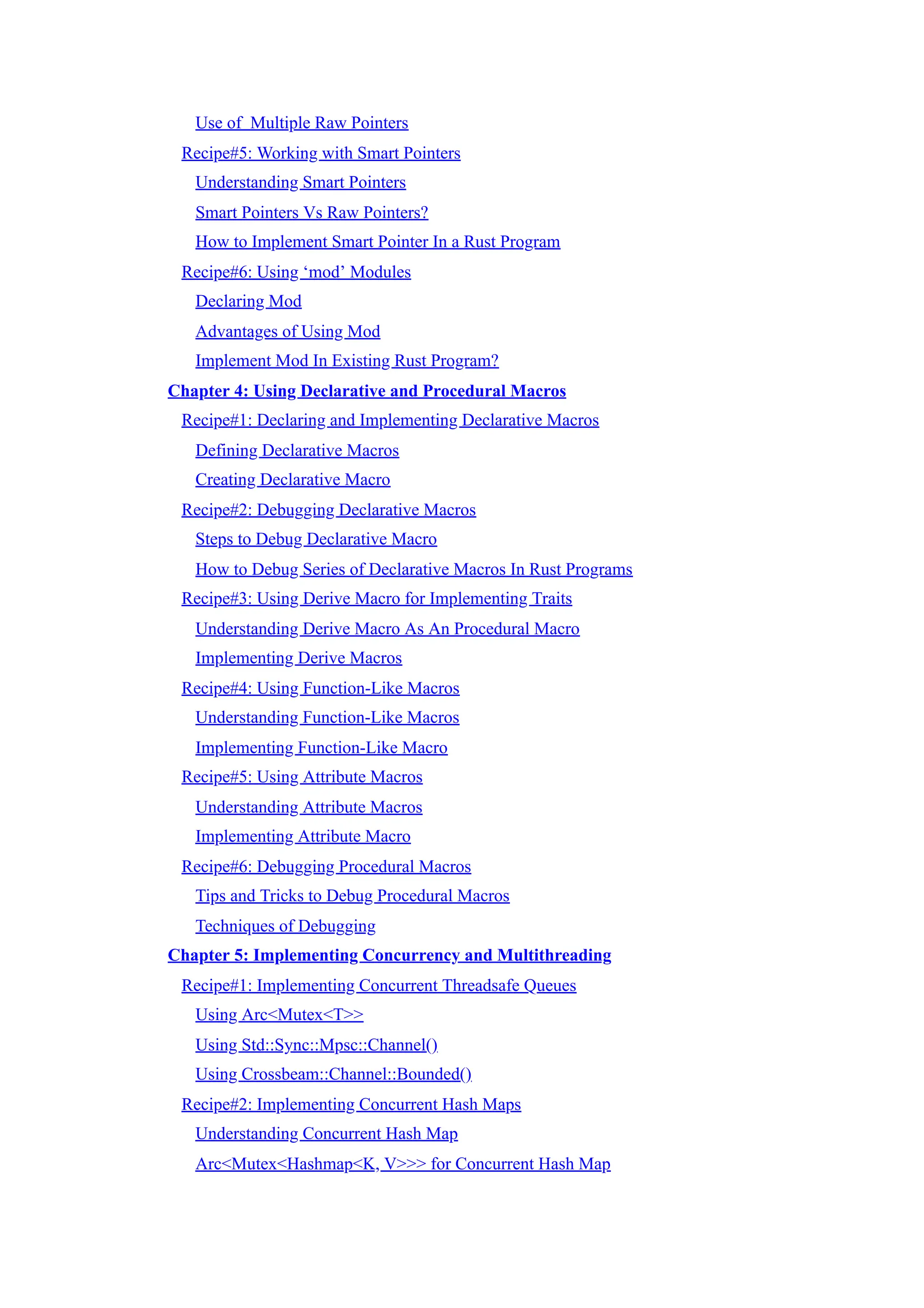 Use of  Multiple Raw Pointers
Recipe#5: Working with Smart Pointers
Understanding Smart Pointers
Smart Pointers Vs Raw Pointers?
How to Implement Smart Pointer In a Rust Program
Recipe#6: Using ‘mod’ Modules
Declaring Mod
Advantages of Using Mod
Implement Mod In Existing Rust Program?
Chapter 4: Using Declarative and Procedural Macros
Recipe#1: Declaring and Implementing Declarative Macros
Defining Declarative Macros
Creating Declarative Macro
Recipe#2: Debugging Declarative Macros
Steps to Debug Declarative Macro
How to Debug Series of Declarative Macros In Rust Programs
Recipe#3: Using Derive Macro for Implementing Traits
Understanding Derive Macro As An Procedural Macro
Implementing Derive Macros
Recipe#4: Using Function-Like Macros
Understanding Function-Like Macros
Implementing Function-Like Macro
Recipe#5: Using Attribute Macros
Understanding Attribute Macros
Implementing Attribute Macro
Recipe#6: Debugging Procedural Macros
Tips and Tricks to Debug Procedural Macros
Techniques of Debugging
Chapter 5: Implementing Concurrency and Multithreading
Recipe#1: Implementing Concurrent Threadsafe Queues
Using Arc<Mutex<T>>
Using Std::Sync::Mpsc::Channel()
Using Crossbeam::Channel::Bounded()
Recipe#2: Implementing Concurrent Hash Maps
Understanding Concurrent Hash Map
Arc<Mutex<Hashmap<K, V>>> for Concurrent Hash Map